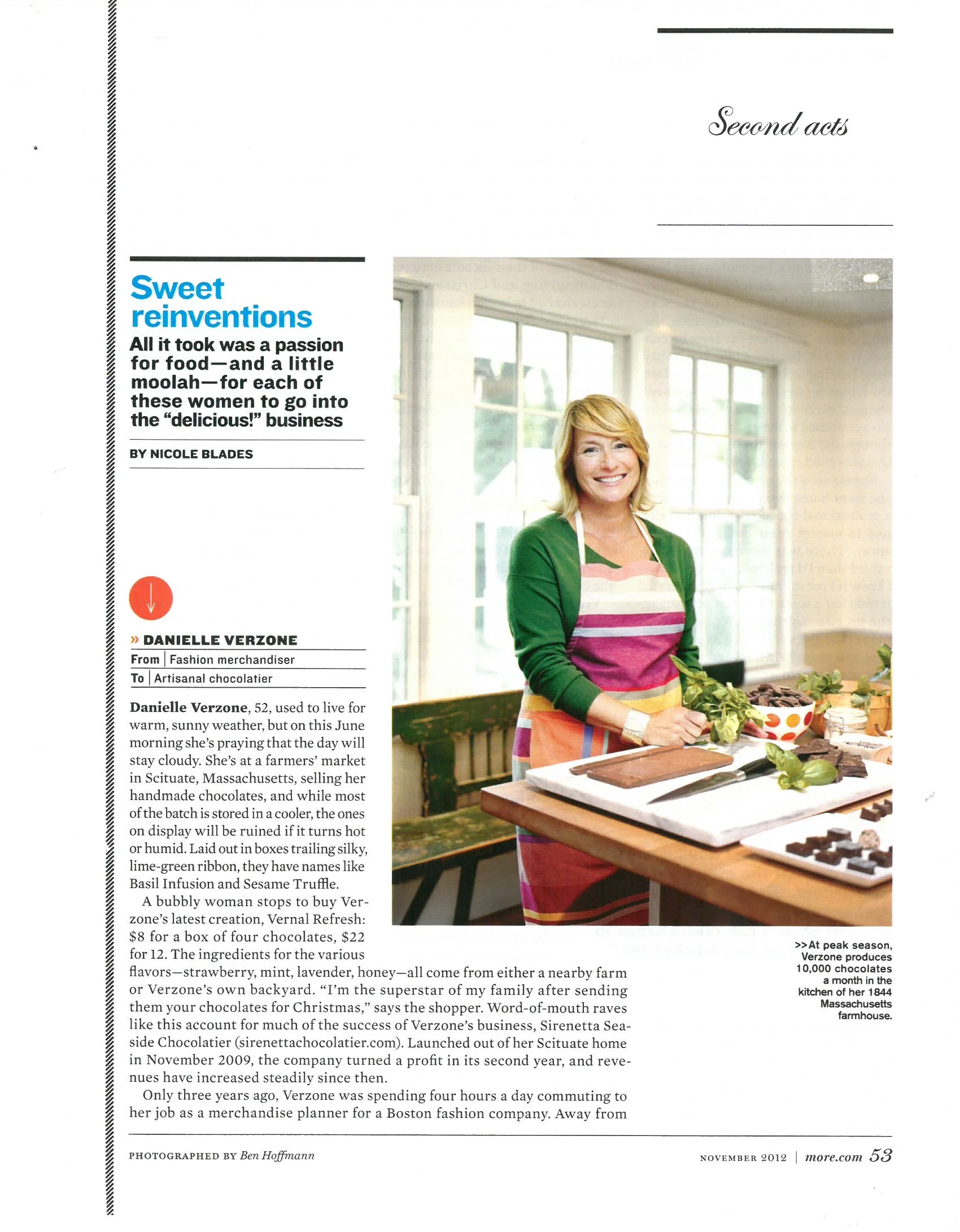 Second acts

Sweet reinventions

All it took was a passion for food—and a little moolah—for each of these women to go into the "delicious!" business

BY NICOLE BLADES

» DANIELLE VERZONE

From | Fashion merchandiser

To | Artisanal chocolatier

Danielle Verzone, 52, used to live for warm, sunny weather, but on this June morning she's praying that the day will stay cloudy. She's at a farmers' market in Scituate, Massachusetts, selling her handmade chocolates, and while most of the batch is stored in a cooler, the ones on display will be ruined if it turns hot or humid. Laid out in boxes trailing silky, lime-green ribbon, they have names like Basil Infusion and Sesame Truffle.

A bubbly woman stops to buy Verzone's latest creation, Vernal Refresh: \$8 for a box of four chocolates, \$22 for 12. The ingredients for the various flavors—strawberry, mint, lavender, honey—all come from either a nearby farm or Verzone's own backyard. "I'm the superstar of my family after sending them your chocolates for Christmas," says the shopper. Word-of-mouth raves like this account for much of the success of Verzone's business, Sirenetta Seaside Chocolatier (sirenettachocolatier.com). Launched out of her Scituate home in November 2009, the company turned a profit in its second year, and revenues have increased steadily since then.

Only three years ago, Verzone was spending four hours a day commuting to her job as a merchandise planner for a Boston fashion company. Away from

>>At peak season, Verzone produces 10,000 chocolates a month in the kitchen of her 1844 Massachusetts farmhouse.

PHOTOGRAPHED BY Ben Hoffmann

NOVEMBER 2012 | more.com 53